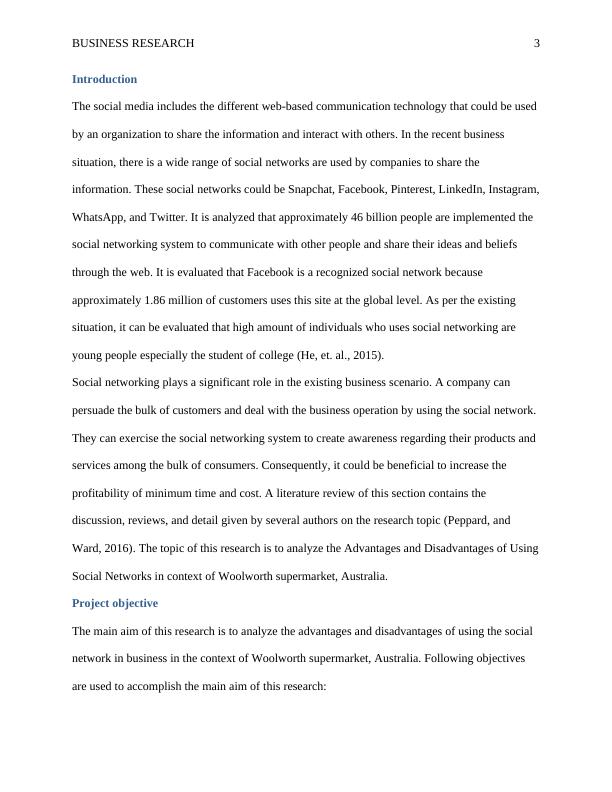 BUSINESS RESEARCH 3

Introduction

The social media includes the different web-based communication technology that could be used by an organization to share the information and interact with others. In the recent business situation, there is a wide range of social networks are used by companies to share the information. These social networks could be Snapchat, Facebook, Pinterest, LinkedIn, Instagram, WhatsApp, and Twitter. It is analyzed that approximately 46 billion people are implemented the social networking system to communicate with other people and share their ideas and beliefs through the web. It is evaluated that Facebook is a recognized social network because approximately 1.86 million of customers uses this site at the global level. As per the existing situation, it can be evaluated that high amount of individuals who uses social networking are young people especially the student of college (He, et. al., 2015).

Social networking plays a significant role in the existing business scenario. A company can persuade the bulk of customers and deal with the business operation by using the social network. They can exercise the social networking system to create awareness regarding their products and services among the bulk of consumers. Consequently, it could be beneficial to increase the profitability of minimum time and cost. A literature review of this section contains the discussion, reviews, and detail given by several authors on the research topic (Peppard, and Ward, 2016). The topic of this research is to analyze the Advantages and Disadvantages of Using Social Networks in context of Woolworth supermarket, Australia.

Project objective

The main aim of this research is to analyze the advantages and disadvantages of using the social network in business in the context of Woolworth supermarket, Australia. Following objectives are used to accomplish the main aim of this research: